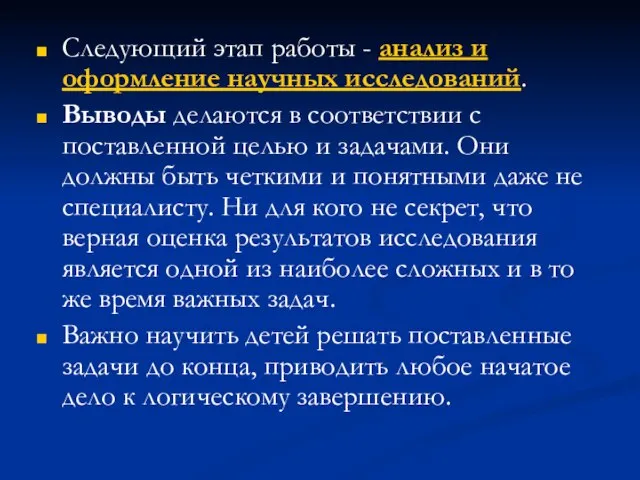 Следующий этап работы - анализ и оформление научных исследований.

Выводы делаются в соответствии с поставленной целью и задачами. Они должны быть четкими и понятными даже не специалисту. Ни для кого не секрет, что верная оценка результатов исследования является одной из наиболее сложных и в то же время важных задач.

Важно научить детей решать поставленные задачи до конца, приводить любое начатое дело к логическому завершению.